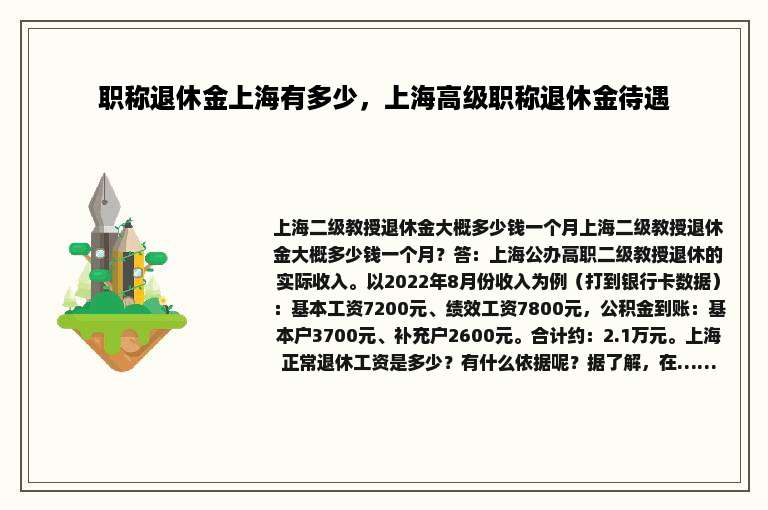 职称退休金上海有多少，上海高级职称退休金待遇

上海二级教授退休金大概多少钱一个月上海二级教授退休金大概多少钱一个月？答：上海公办高职二级教授退休的实际收入。以2022年8月份收入为例（打到银行卡数据）：基本工资7200元、绩效工资7800元，公积金到账：基本户3700元、补充户2600元。合计约：2.1万元。上海正常退休工资是多少？有什么依据呢？据了解，在......